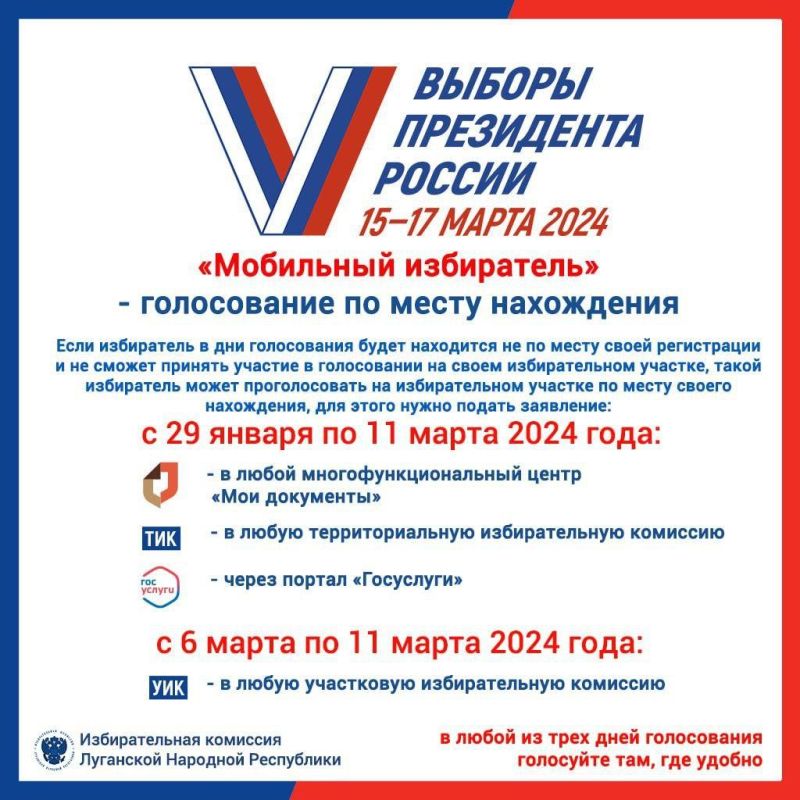 ВЫБОРЫ ПРЕЗИДЕНТА РОССИИ
15–17 МАРТА 2024

«Мобильный избиратель»
- голосование по месту нахождения

Если избиратель в дни голосования будет находится не по месту своей регистрации и не сможет принять участие в голосовании на своем избирательном участке, такой избиратель может проголосовать на избирательном участке по месту своего нахождения, для этого нужно подать заявление:

с 29 января по 11 марта 2024 года:

- в любой многофункциональный центр «Мои документы»

ТИК - в любую территориальную избирательную комиссию

гос услуги - через портал «Госуслуги»

с 6 марта по 11 марта 2024 года:

УИК - в любую участковую избирательную комиссию

Избирательная комиссия Луганской Народной Республики

в любой из трех дней голосования голосуйте там, где удобно